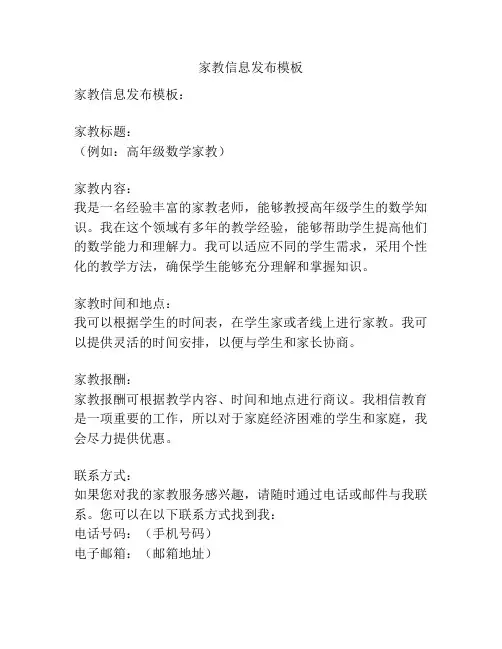 家教信息发布模板

家教信息发布模板：

家教标题：
（例如：高年级数学家教）

家教内容：
我是一名经验丰富的家教老师，能够教授高年级学生的数学知识。我在这个领域有多年的教学经验，能够帮助学生提高他们的数学能力和理解力。我可以适应不同的学生需求，采用个性化的教学方法，确保学生能够充分理解和掌握知识。

家教时间和地点：
我可以根据学生的时间表，在学生家或者线上进行家教。我可以提供灵活的时间安排，以便与学生和家长协商。

家教报酬：
家教报酬可根据教学内容、时间和地点进行商议。我相信教育是一项重要的工作，所以对于家庭经济困难的学生和家庭，我会尽力提供优惠。

联系方式：
如果您对我的家教服务感兴趣，请随时通过电话或邮件与我联系。您可以在以下联系方式找到我：
电话号码：（手机号码）
电子邮箱：（邮箱地址）